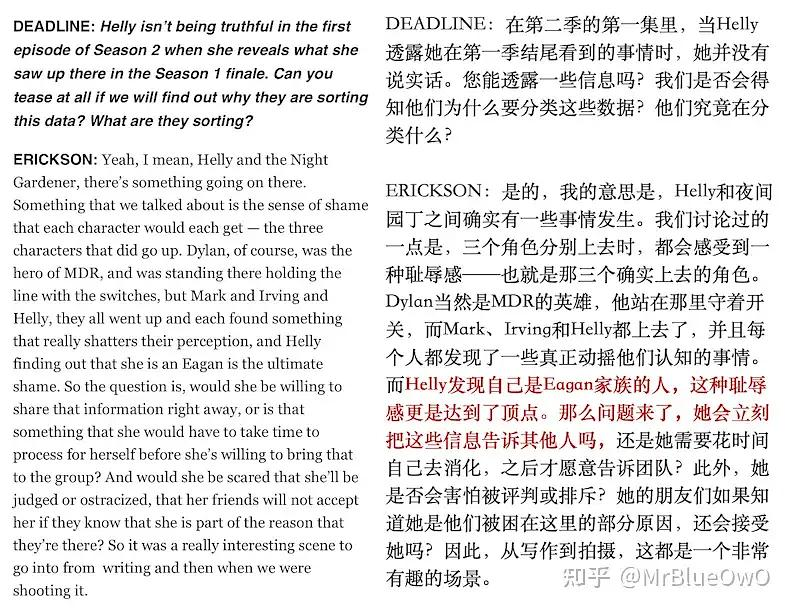 DEADLINE: Helly isn't being truthful in the first episode of Season 2 when she reveals what she saw up there in the Season 1 finale. Can you tease at all if we will find out why they are sorting this data? What are they sorting?

ERICKSON: Yeah, I mean, Helly and the Night Gardener, there's something going on there. Something that we talked about is the sense of shame that each character would each get — the three characters that did go up. Dylan, of course, was the hero of MDR, and was standing there holding the line with the switches, but Mark and Irving and Helly, they all went up and each found something that really shatters their perception, and Helly finding out that she is an Eagan is the ultimate shame. So the question is, would she be willing to share that information right away, or is that something that she would have to take time to process for herself before she's willing to bring that to the group? And would she be scared that she'll be judged or ostracized, that her friends will not accept her if they know that she is part of the reason that they're there? So it was a really interesting scene to go into from writing and then when we were shooting it.

DEADLINE：在第二季的第一集里，当Helly透露她在第一季结尾看到的事情时，她并没有说实话。您能透露一些信息吗？我们是否会得知他们为什么要分类这些数据？他们究竟在分类什么？

ERICKSON：是的，我的意思是，Helly和夜间园丁之间确实有一些事情发生。我们讨论过的一点是，三个角色分别上去时，都会感受到一种耻辱感——也就是那三个确实上去的角色。Dylan当然是MDR的英雄，他站在那里守着开关，而Mark、Irving和Helly都上去了，并且每个人都发现了一些真正动摇他们认知的事情。而Helly发现自己是Eagan家族的人，这种耻辱感更是达到了顶点。那么问题来了，她会立刻把这些信息告诉其他人吗，还是她需要花时间自己去消化，之后才愿意告诉团队？此外，她是否会害怕被评判或排斥？她的朋友们如果知道她是他们被困在这里的部分原因，还会接受她吗？因此，从写作到拍摄，这都是一个非常有趣的场景。

知乎 @MrBlueOwO